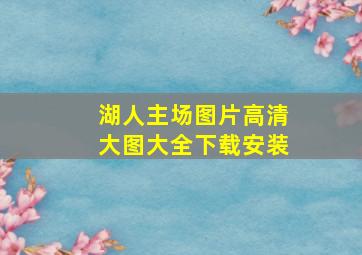 湖人主场图片高清大图大全下载安装